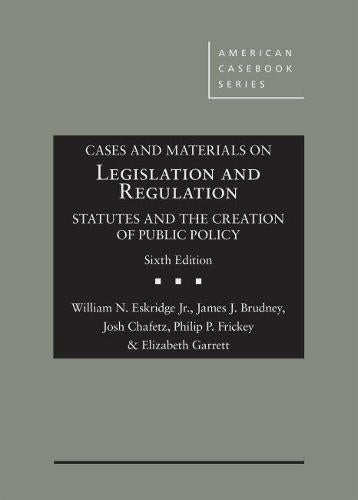 AMERICAN
CASEBOOK
SERIES

CASES AND MATERIALS ON
LEGISLATION AND REGULATION
STATUTES AND THE CREATION OF PUBLIC POLICY

Sixth Edition

William N. Eskridge Jr., James J. Brudney, Josh Chafetz, Philip P. Frickey & Elizabeth Garrett